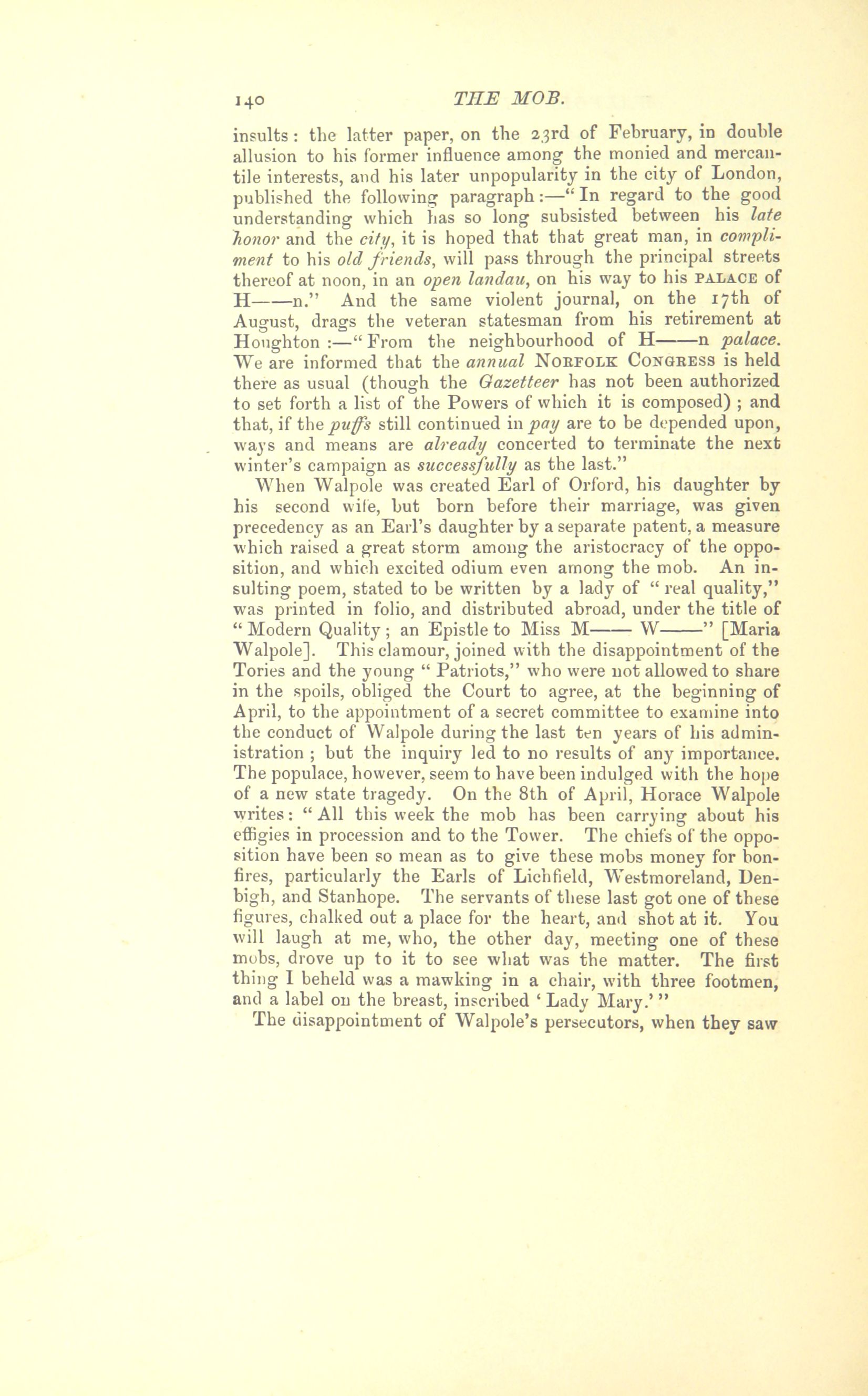 140 THE MOB.

insults: the latter paper, on the 23rd of February, in double allusion to his former influence among the monied and mercantile interests, and his later unpopularity in the city of London, published the following paragraph:—"In regard to the good understanding which has so long subsisted between his late honor and the city, it is hoped that that great man, in compliment to his old friends, will pass through the principal streets thereof at noon, in an open landau, on his way to his PALACE of H——n." And the same violent journal, on the 17th of August, drags the veteran statesman from his retirement at Houghton:—"From the neighbourhood of H——n palace. We are informed that the annual NORFOLK CONGRESS is held there as usual (though the Gazetteer has not been authorized to set forth a list of the Powers of which it is composed); and that, if the puffs still continued in pay are to be depended upon, ways and means are already concerted to terminate the next winter's campaign as successfully as the last."

When Walpole was created Earl of Orford, his daughter by his second wife, but born before their marriage, was given precedency as an Earl's daughter by a separate patent, a measure which raised a great storm among the aristocracy of the opposition, and which excited odium even among the mob. An insulting poem, stated to be written by a lady of "real quality," was printed in folio, and distributed abroad, under the title of "Modern Quality; an Epistle to Miss M—— W——" [Maria Walpole]. This clamour, joined with the disappointment of the Tories and the young "Patriots," who were not allowed to share in the spoils, obliged the Court to agree, at the beginning of April, to the appointment of a secret committee to examine into the conduct of Walpole during the last ten years of his administration; but the inquiry led to no results of any importance. The populace, however, seem to have been indulged with the hope of a new state tragedy. On the 8th of April, Horace Walpole writes: "All this week the mob has been carrying about his effigies in procession and to the Tower. The chiefs of the opposition have been so mean as to give these mobs money for bonfires, particularly the Earls of Lichfield, Westmoreland, Denbigh, and Stanhope. The servants of these last got one of these figures, chalked out a place for the heart, and shot at it. You will laugh at me, who, the other day, meeting one of these mobs, drove up to it to see what was the matter. The first thing I beheld was a mawking in a chair, with three footmen, and a label on the breast, inscribed 'Lady Mary.'"

The disappointment of Walpole's persecutors, when they saw